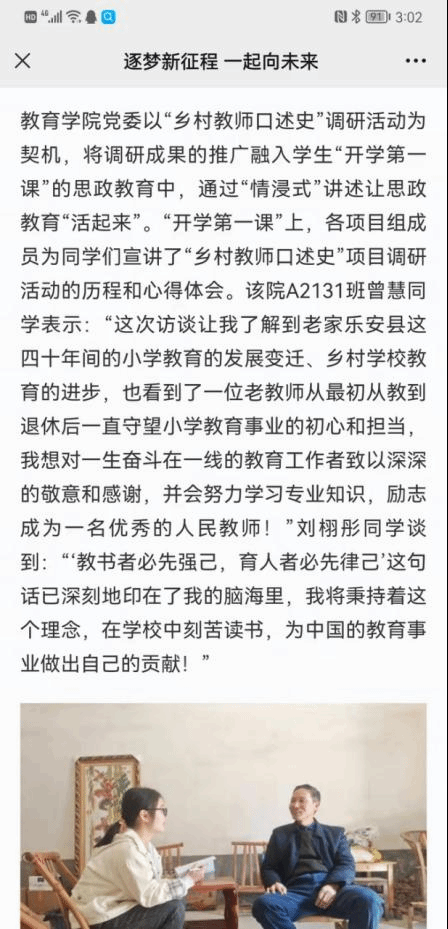 HD 4G 91 3:02

逐梦新征程 一起向未来

教育学院党委以“乡村教师口述史”调研活动为契机，将调研成果的推广融入学生“开学第一课”的思政教育中，通过“情浸式”讲述让思政教育“活起来”。“开学第一课”上，各项目组成员为同学们宣讲了“乡村教师口述史”项目调研活动的历程和心得体会。该院A2131班曾慧同学表示：“这次访谈让我了解到老家乐安县这四十年间的小学教育的发展变迁、乡村学校教育的进步，也看到了一位老教师从最初从教到退休后一直守望小学教育事业的初心和担当，我想对一生奋斗在一线的教育工作者致以深深的敬意和感谢，并会努力学习专业知识，励志成为一名优秀的人民教师！”刘栩彤同学谈到：“‘教书者必先强己，育人者必先律己’这句话已深刻地印在了我的脑海里，我将秉持着这个理念，在学校中刻苦读书，为中国的教育事业做出自己的贡献！”